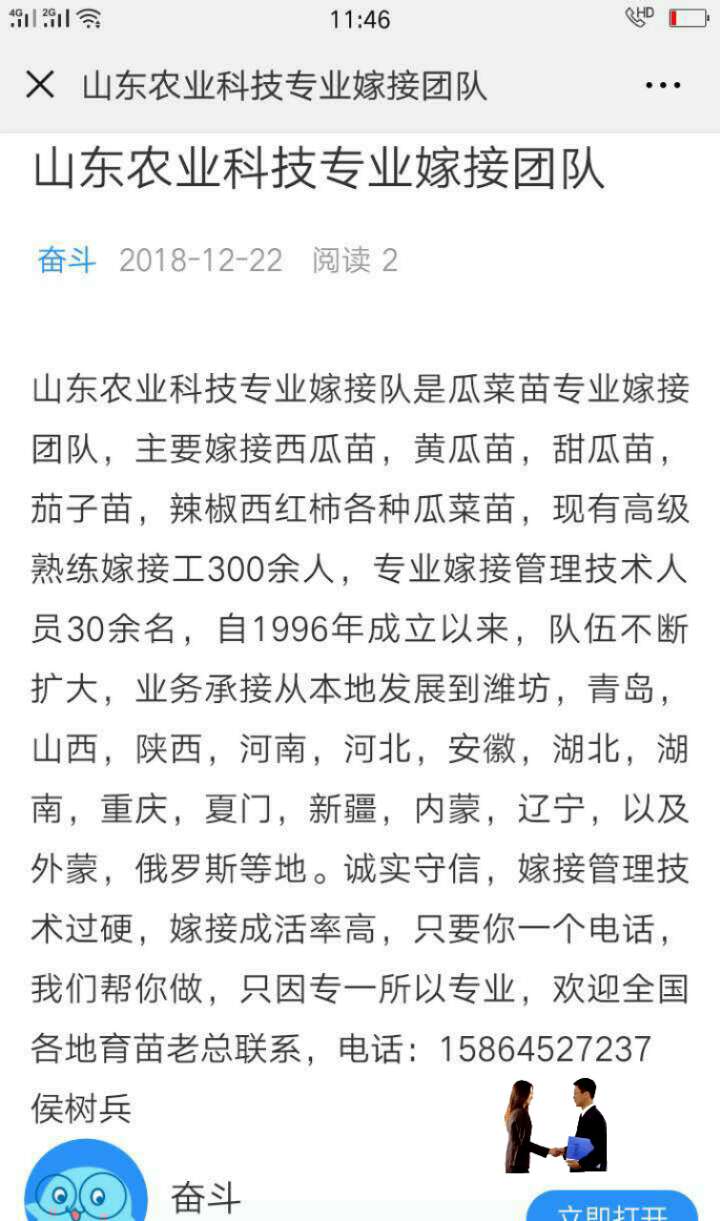 4G 2G 11:46 HD

山东农业科技专业嫁接团队

山东农业科技专业嫁接团队

奋斗 2018-12-22 阅读 2

山东农业科技专业嫁接队是瓜菜苗专业嫁接团队，主要嫁接西瓜苗，黄瓜苗，甜瓜苗，茄子苗，辣椒西红柿各种瓜菜苗，现有高级熟练嫁接工300余人，专业嫁接管理技术人员30余名，自1996年成立以来，队伍不断扩大，业务承接从本地发展到潍坊，青岛，山西，陕西，河南，河北，安徽，湖北，湖南，重庆，夏门，新疆，内蒙，辽宁，以及外蒙，俄罗斯等地。诚实守信，嫁接管理技术过硬，嫁接成活率高，只要你一个电话，我们帮你做，只因专一所以专业，欢迎全国各地育苗老总联系，电话：15864527237 侯树兵

奋斗

立即打开